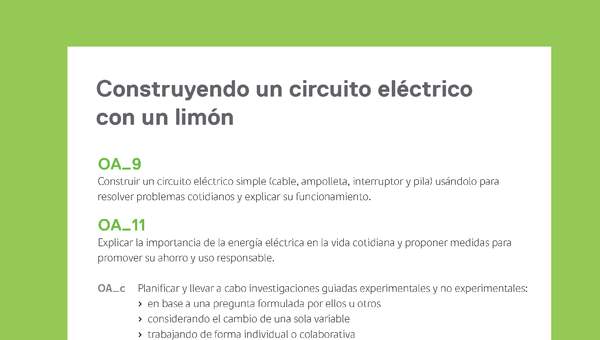 Construyendo un circuito eléctrico con un limón

OA_9
Construir un circuito eléctrico simple (cable, ampolleta, interruptor y pila) usándolo para resolver problemas cotidianos y explicar su funcionamiento.

OA_11
Explicar la importancia de la energía eléctrica en la vida cotidiana y proponer medidas para promover su ahorro y uso responsable.

OA_c Planificar y llevar a cabo investigaciones guiadas experimentales y no experimentales:
› en base a una pregunta formulada por ellos u otros
› considerando el cambio de una sola variable
› trabajando de forma individual o colaborativa